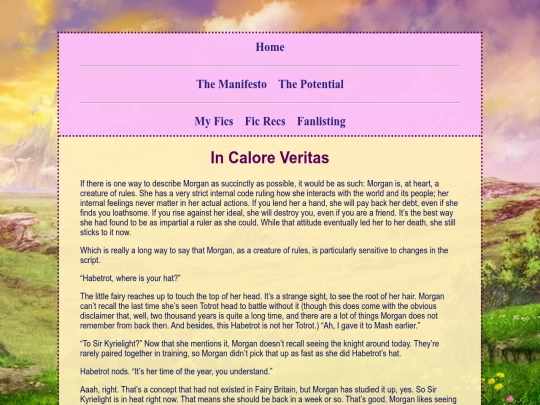 Home

The Manifesto The Potential

My Fics Fic Recs Fanlisting

In Calore Veritas

If there is one way to describe Morgan as succinctly as possible, it would be as such: Morgan is, at heart, a creature of rules. She has a very strict internal code ruling how she interacts with the world and its people; her internal feelings never matter in her actual actions. If you lend her a hand, she will pay back her debt, even if she finds you loathsome. If you rise against her ideal, she will destroy you, even if you are a friend. It's the best way she had found to be as impartial a ruler as she could. While that attitude eventually led her to her death, she still sticks to it now.

Which is really a long way to say that Morgan, as a creature of rules, is particularly sensitive to changes in the script.

"Habetrot, where is your hat?"

The little fairy reaches up to touch the top of her head. It's a strange sight, to see the root of her hair. Morgan can't recall the last time she's seen Totrot head to battle without it (though this does come with the obvious disclaimer that, well, two thousand years is quite a long time, and there are a lot of things Morgan does not remember from back then. And besides, this Habetrot is not her Totrot.) "Ah, I gave it to Mash earlier."

"To Sir Kyrielight?" Now that she mentions it, Morgan doesn't recall seeing the knight around today. They're rarely paired together in training, so Morgan didn't pick that up as fast as she did Habetrot's hat.

Habetrot nods. "It's her time of the year, you understand."

Aaah, right. That's a concept that had not existed in Fairy Britain, but Morgan has studied it up, yes. So Sir Kyrielight is in heat right now. That means she should be back in a week or so. That's good. Morgan likes seeing